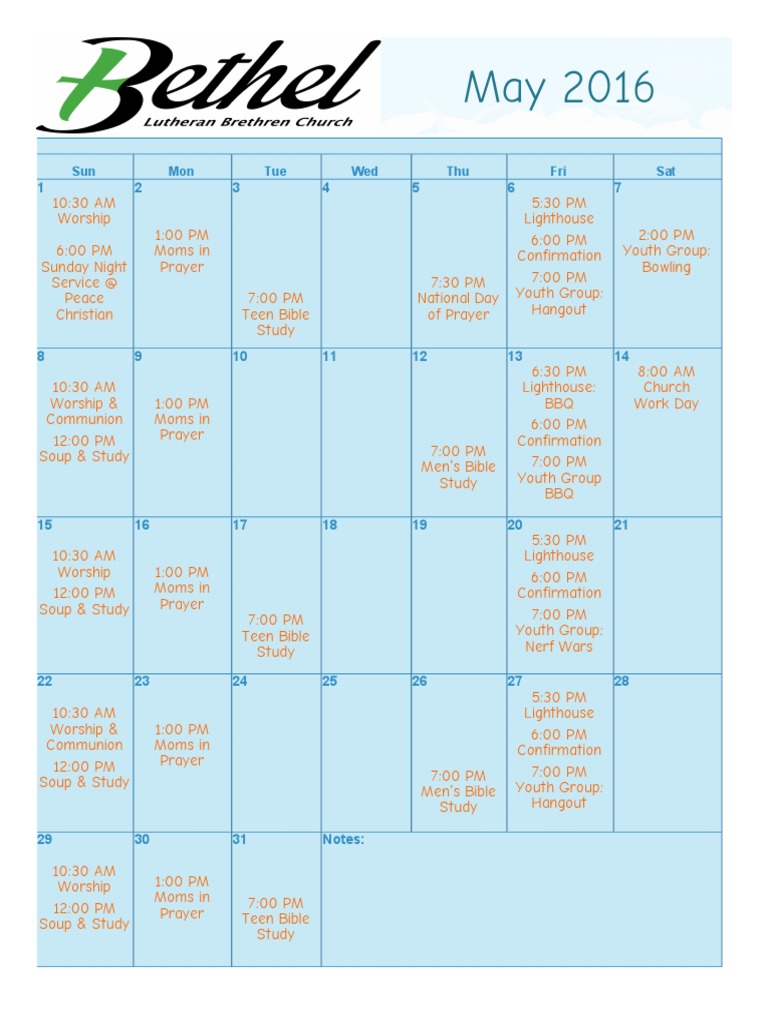 Bethel
Lutheran Brethren Church

May 2016

| Sun | Mon | Tue | Wed | Thu | Fri | Sat |
|---|---|---|---|---|---|---|
| 1 10:30 AM Worship 6:00 PM Sunday Night Service @ Peace Christian | 2 1:00 PM Moms in Prayer | 3 7:00 PM Teen Bible Study | 4 | 5 7:30 PM National Day of Prayer | 6 5:30 PM Lighthouse 6:00 PM Confirmation 7:00 PM Youth Group: Hangout | 7 2:00 PM Youth Group: Bowling |
| 8 10:30 AM Worship & Communion 12:00 PM Soup & Study | 9 1:00 PM Moms in Prayer | 10 | 11 | 12 7:00 PM Men's Bible Study | 13 6:30 PM Lighthouse: BBQ 6:00 PM Confirmation 7:00 PM Youth Group BBQ | 14 8:00 AM Church Work Day |
| 15 10:30 AM Worship 12:00 PM Soup & Study | 16 1:00 PM Moms in Prayer | 17 7:00 PM Teen Bible Study | 18 | 19 | 20 5:30 PM Lighthouse 6:00 PM Confirmation 7:00 PM Youth Group: Nerf Wars | 21 |
| 22 10:30 AM Worship & Communion 12:00 PM Soup & Study | 23 1:00 PM Moms in Prayer | 24 | 25 | 26 7:00 PM Men's Bible Study | 27 5:30 PM Lighthouse 6:00 PM Confirmation 7:00 PM Youth Group: Hangout | 28 |
| 29 10:30 AM Worship 12:00 PM Soup & Study | 30 1:00 PM Moms in Prayer | 31 7:00 PM Teen Bible Study | Notes: | | | |